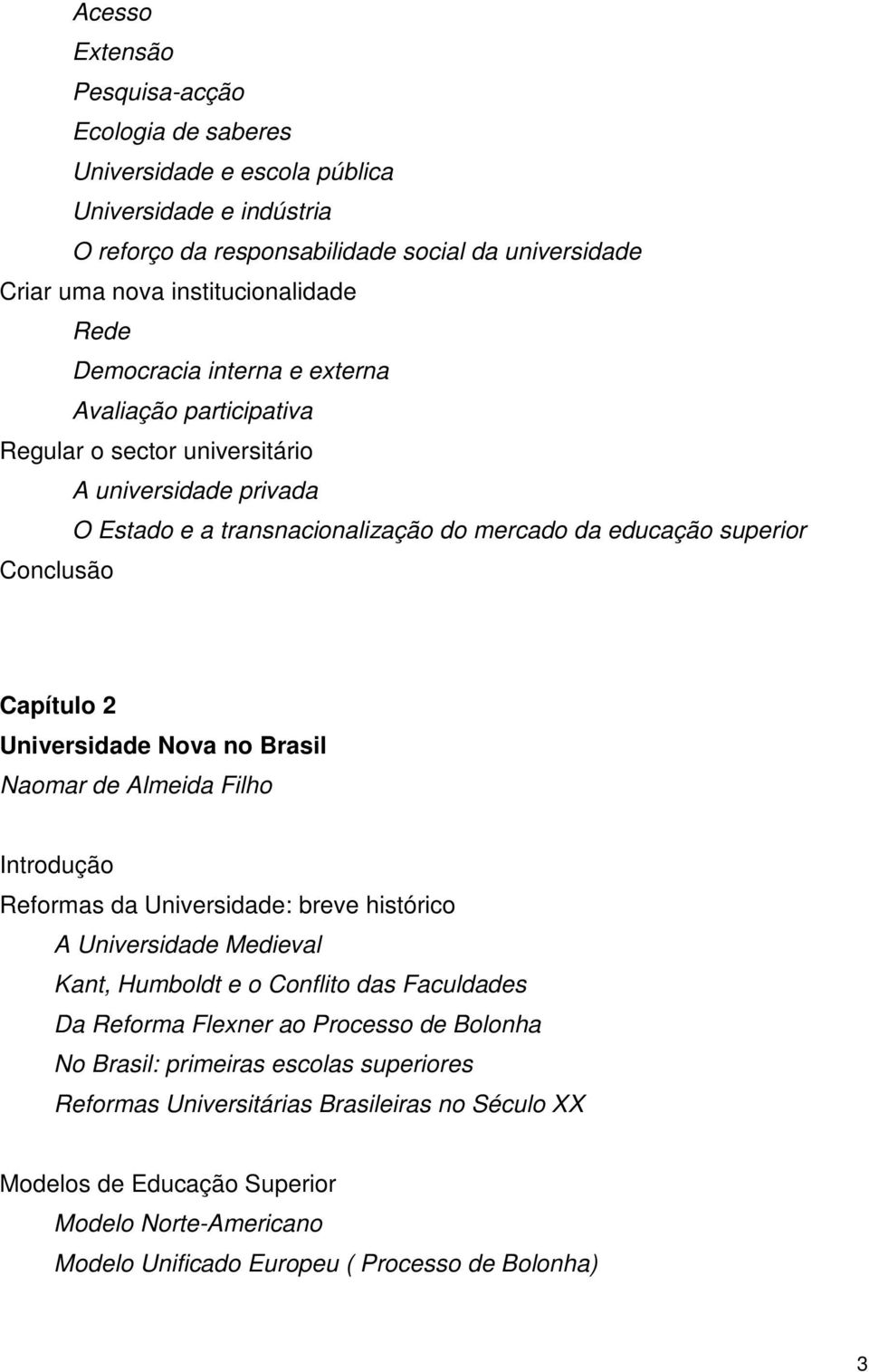 Acesso
Extensão
Pesquisa-acção
Ecologia de saberes
Universidade e escola pública
Universidade e indústria
O reforço da responsabilidade social da universidade
Criar uma nova institucionalidade
Rede
Democracia interna e externa
Avaliação participativa
Regular o sector universitário
A universidade privada
O Estado e a transnacionalização do mercado da educação superior
Conclusão

Capítulo 2
Universidade Nova no Brasil
Naomar de Almeida Filho

Introdução
Reformas da Universidade: breve histórico
A Universidade Medieval
Kant, Humboldt e o Conflito das Faculdades
Da Reforma Flexner ao Processo de Bolonha
No Brasil: primeiras escolas superiores
Reformas Universitárias Brasileiras no Século XX

Modelos de Educação Superior
Modelo Norte-Americano
Modelo Unificado Europeu ( Processo de Bolonha)

3